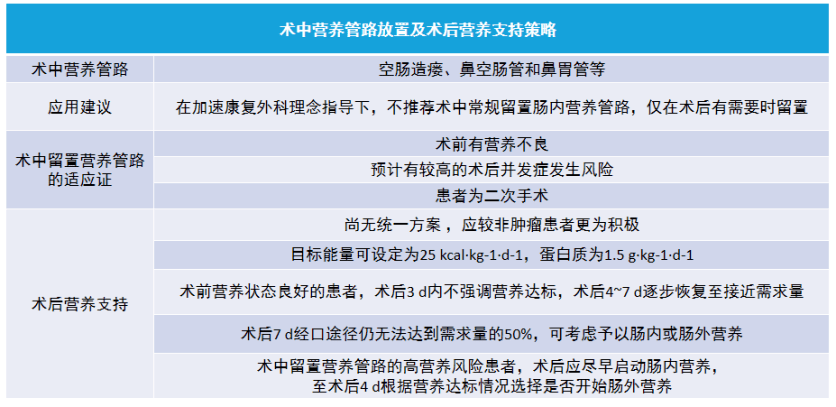 | 术中营养管路放置及术后营养支持策略 | |
|---|---|
| 术中营养管路 | 空肠造瘘、鼻空肠管和鼻胃管等 |
| 应用建议 | 在加速康复外科理念指导下，不推荐术中常规留置肠内营养管路，仅在术后有需要时留置 |
| 术中留置营养管路的适应证 | 术前有营养不良 |
| | 预计有较高的术后并发症发生风险 |
| | 患者为二次手术 |
| 术后营养支持 | 尚无统一方案，应较非肿瘤患者更为积极 |
| | 目标能量可设定为25 kcal·kg-1·d-1，蛋白质为1.5 g·kg-1·d-1 |
| | 术前营养状态良好的患者，术后3 d内不强调营养达标，术后4~7 d逐步恢复至接近需求量 |
| | 术后7 d经口途径仍无法达到需求量的50%，可考虑予以肠内或肠外营养 |
| | 术中留置营养管路的高营养风险患者，术后应尽早启动肠内营养，至术后4 d根据营养达标情况选择是否开始肠外营养 |